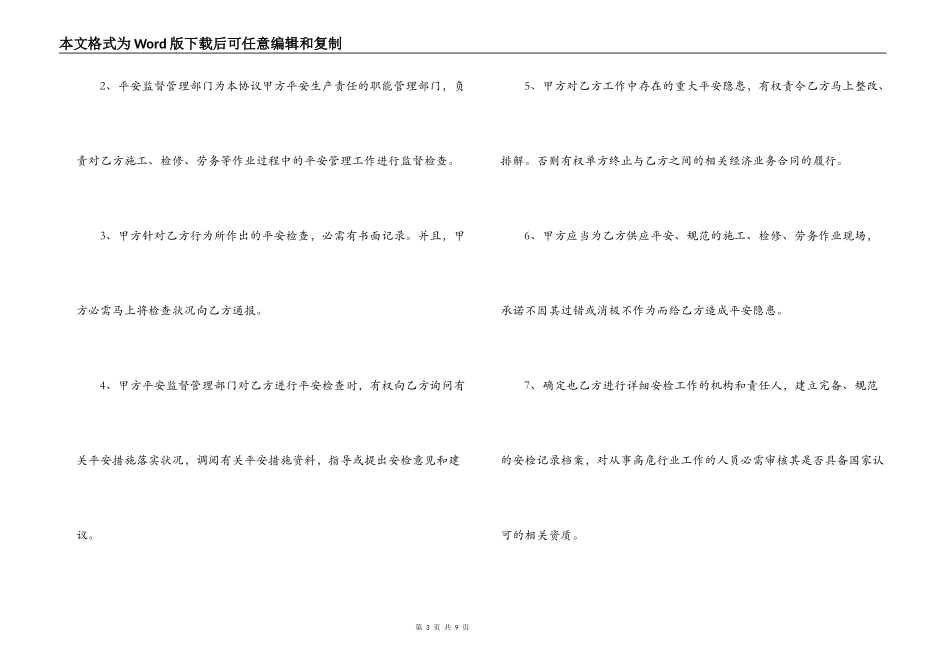 本文格式为Word版下载后可任意编辑和复制

2、平安监督管理部门为本协议甲方平安生产责任的职能管理部门，负责对乙方施工、检修、劳务等作业过程中的平安管理工作进行监督检查。

3、甲方针对乙方行为所作出的平安检查，必需有书面记录。并且，甲方必需马上将检查状况向乙方通报。

4、甲方平安监督管理部门对乙方进行平安检查时，有权向乙方询问有关平安措施落实状况，调阅有关平安措施资料，指导或提出安检意见和建议。

5、甲方对乙方工作中存在的重大平安隐患，有权责令乙方马上整改、排解。否则有权单方终止与乙方之间的相关经济业务合同的履行。

6、甲方应当为乙方供应平安、规范的施工、检修、劳务作业现场，承诺不因其过错或消极不作为而给乙方造成平安隐患。

7、确定也乙方进行详细安检工作的机构和责任人，建立完备、规范的安检记录档案，对从事高危行业工作的人员必需审核其是否具备国家认可的相关资质。

第 3 页 共 9 页